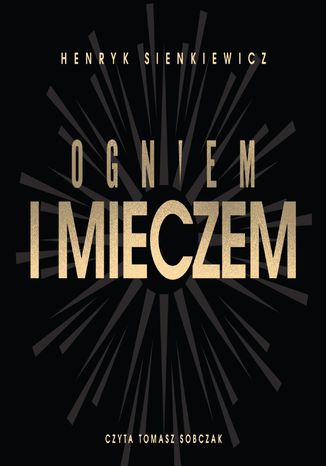 HENRYK SIENKIEWICZ

OGNIEM
I MIECZEM

CZYTA TOMASZ SOBCZAK